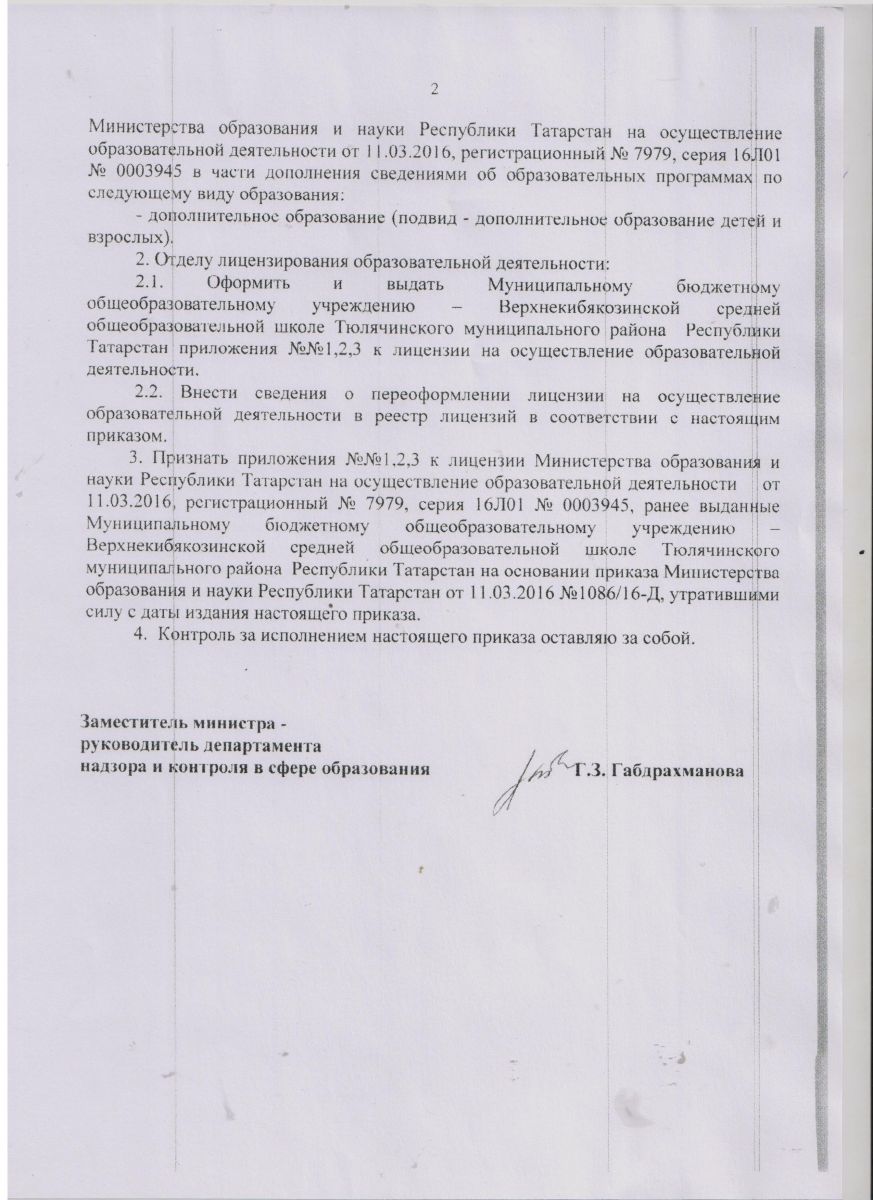 2

Министерства образования и науки Республики Татарстан на осуществление образовательной деятельности от 11.03.2016, регистрационный № 7979, серия 16Л01 № 0003945 в части дополнения сведениями об образовательных программах по следующему виду образования:

- дополнительное образование (подвид - дополнительное образование детей и взрослых).

2. Отделу лицензирования образовательной деятельности:

2.1. Оформить и выдать Муниципальному бюджетному общеобразовательному учреждению – Верхнекибякозинской средней общеобразовательной школе Тюлячинского муниципального района Республики Татарстан приложения №№1,2,3 к лицензии на осуществление образовательной деятельности.

2.2. Внести сведения о переоформлении лицензии на осуществление образовательной деятельности в реестр лицензий в соответствии с настоящим приказом.

3. Признать приложения №№1,2,3 к лицензии Министерства образования и науки Республики Татарстан на осуществление образовательной деятельности от 11.03.2016, регистрационный № 7979, серия 16Л01 № 0003945, ранее выданные Муниципальному бюджетному общеобразовательному учреждению – Верхнекибякозинской средней общеобразовательной школе Тюлячинского муниципального района Республики Татарстан на основании приказа Министерства образования и науки Республики Татарстан от 11.03.2016 №1086/16-Д, утратившими силу с даты издания настоящего приказа.

4. Контроль за исполнением настоящего приказа оставляю за собой.

Заместитель министра -
руководитель департамента
надзора и контроля в сфере образования

Г.З. Габдрахманова